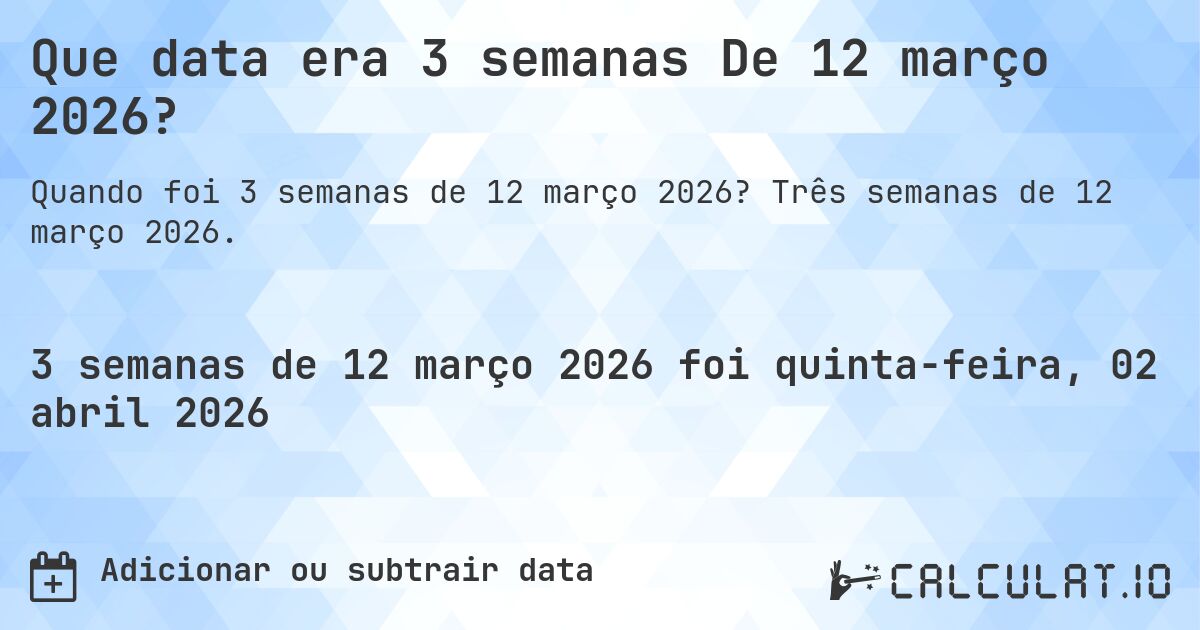 Que data era 3 semanas De 12 março 2026?

Quando foi 3 semanas de 12 março 2026? Três semanas de 12 março 2026.

3 semanas de 12 março 2026 foi quinta-feira, 02 abril 2026

Adicionar ou subtrair data

CALCULAT.IO